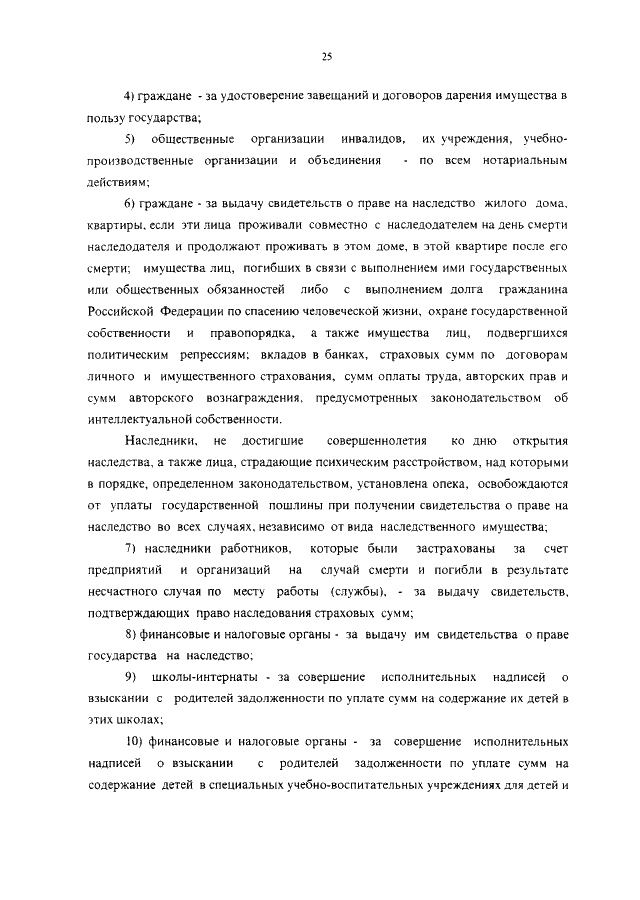 25

4) граждане - за удостоверение завещаний и договоров дарения имущества в пользу государства;

5) общественные организации инвалидов, их учреждения, учебно-производственные организации и объединения - по всем нотариальным действиям;

6) граждане - за выдачу свидетельств о праве на наследство жилого дома, квартиры, если эти лица проживали совместно с наследодателем на день смерти наследодателя и продолжают проживать в этом доме, в этой квартире после его смерти; имущества лиц, погибших в связи с выполнением ими государственных или общественных обязанностей либо с выполнением долга гражданина Российской Федерации по спасению человеческой жизни, охране государственной собственности и правопорядка, а также имущества лиц, подвергшихся политическим репрессиям; вкладов в банках, страховых сумм по договорам личного и имущественного страхования, сумм оплаты труда, авторских прав и сумм авторского вознаграждения, предусмотренных законодательством об интеллектуальной собственности.

Наследники, не достигшие совершеннолетия ко дню открытия наследства, а также лица, страдающие психическим расстройством, над которыми в порядке, определенном законодательством, установлена опека, освобождаются от уплаты государственной пошлины при получении свидетельства о праве на наследство во всех случаях, независимо от вида наследственного имущества;

7) наследники работников, которые были застрахованы за счет предприятий и организаций на случай смерти и погибли в результате несчастного случая по месту работы (службы), - за выдачу свидетельств, подтверждающих право наследования страховых сумм;

8) финансовые и налоговые органы - за выдачу им свидетельства о праве государства на наследство;

9) школы-интернаты - за совершение исполнительных надписей о взыскании с родителей задолженности по уплате сумм на содержание их детей в этих школах;

10) финансовые и налоговые органы - за совершение исполнительных надписей о взыскании с родителей задолженности по уплате сумм на содержание детей в специальных учебно-воспитательных учреждениях для детей и